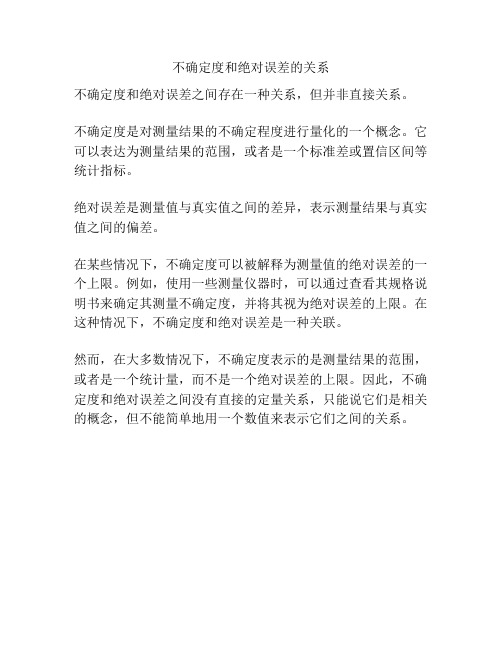 不确定度和绝对误差的关系

不确定度和绝对误差之间存在一种关系，但并非直接关系。

不确定度是对测量结果的不确定程度进行量化的一个概念。它可以表达为测量结果的范围，或者是一个标准差或置信区间等统计指标。

绝对误差是测量值与真实值之间的差异，表示测量结果与真实值之间的偏差。

在某些情况下，不确定度可以被解释为测量值的绝对误差的一个上限。例如，使用一些测量仪器时，可以通过查看其规格说明书来确定其测量不确定度，并将其视为绝对误差的上限。在这种情况下，不确定度和绝对误差是一种关联。

然而，在大多数情况下，不确定度表示的是测量结果的范围，或者是一个统计量，而不是一个绝对误差的上限。因此，不确定度和绝对误差之间没有直接的定量关系，只能说它们是相关的概念，但不能简单地用一个数值来表示它们之间的关系。